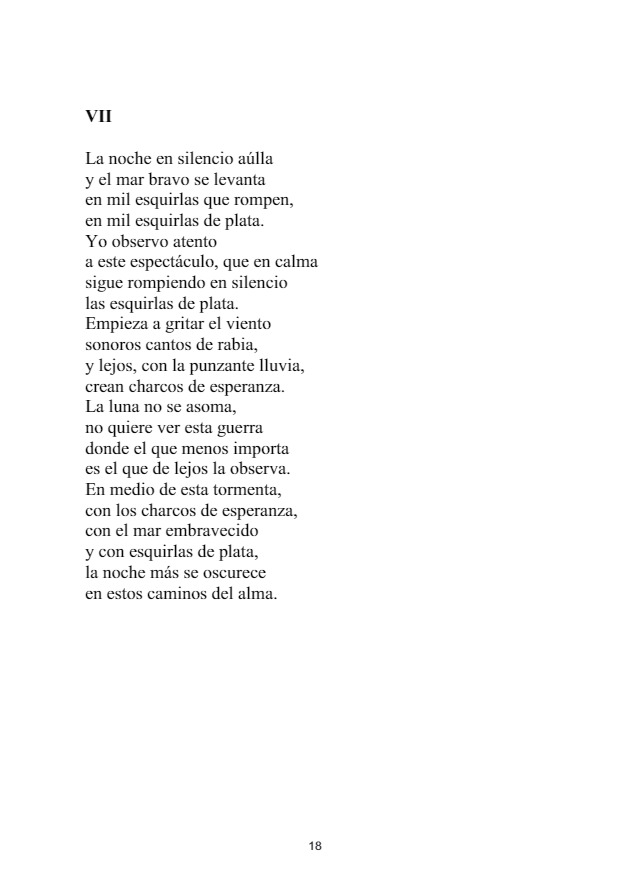 VII

La noche en silencio aúlla
y el mar bravo se levanta
en mil esquirlas que rompen,
en mil esquirlas de plata.
Yo observo atento
a este espectáculo, que en calma
sigue rompiendo en silencio
las esquirlas de plata.
Empieza a gritar el viento
sonoros cantos de rabia,
y lejos, con la punzante lluvia,
crean charcos de esperanza.
La luna no se asoma,
no quiere ver esta guerra
donde el que menos importa
es el que de lejos la observa.
En medio de esta tormenta,
con los charcos de esperanza,
con el mar embravecido
y con esquirlas de plata,
la noche más se oscurece
en estos caminos del alma.

18